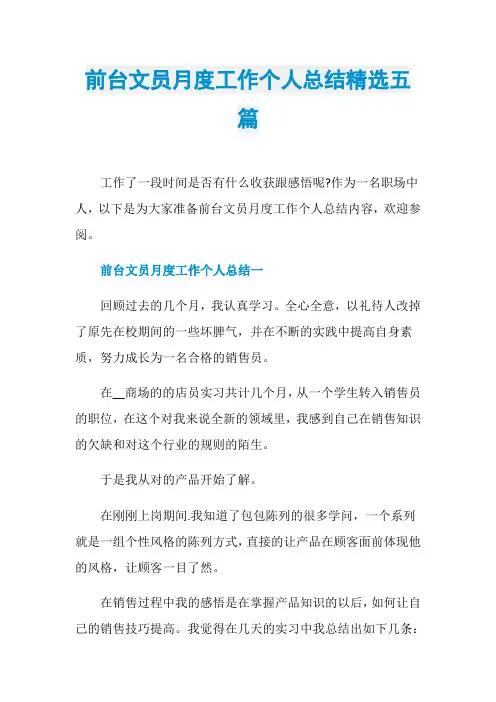 前台文员月度工作个人总结精选五篇

工作了一段时间是否有什么收获跟感悟呢?作为一名职场中人，以下是为大家准备前台文员月度工作个人总结内容，欢迎参阅。

前台文员月度工作个人总结一

回顾过去的几个月，我认真学习。全心全意，以礼待人改掉了原先在校期间的一些坏脾气，并在不断的实践中提高自身素质，努力成长为一名合格的销售员。

在__商场的的店员实习共计几个月，从一个学生转入销售员的职位，在这个对我来说全新的领域里，我感到自己在销售知识的欠缺和对这个行业的规则的陌生。

于是我从对的产品开始了解。

在刚刚上岗期间.我知道了包包陈列的很多学问，一个系列就是一组个性风格的陈列方式，直接的让产品在顾客面前体现他的风格，让顾客一目了然。

在销售过程中我的感悟是在掌握产品知识的以后，如何让自己的销售技巧提高。我觉得在几天的实习中我总结出如下几条：